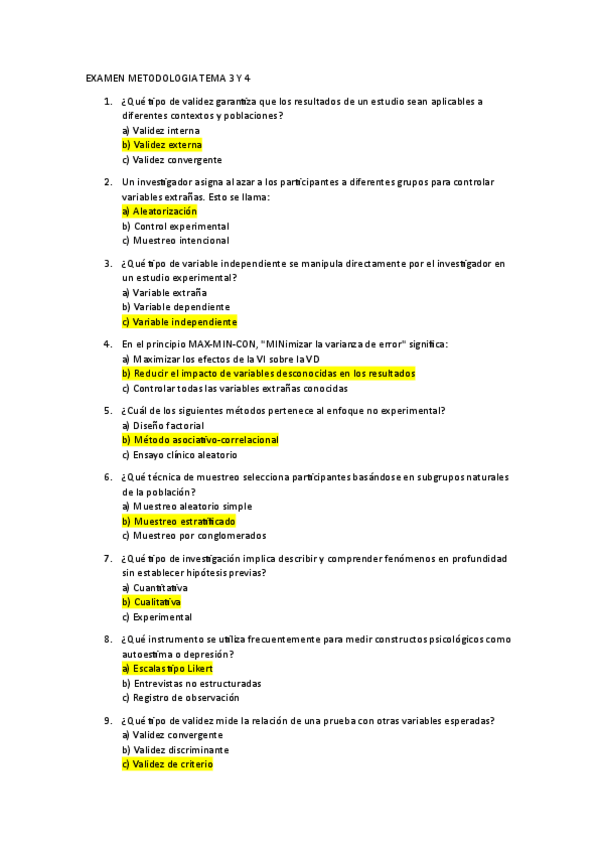 EXAMEN METODOLOGIA TEMA 3 Y 4

1. ¿Qué tipo de validez garantiza que los resultados de un estudio sean aplicables a diferentes contextos y poblaciones?
a) Validez interna
b) Validez externa
c) Validez convergente

2. Un investigador asigna al azar a los participantes a diferentes grupos para controlar variables extrañas. Esto se llama:
a) Aleatorización
b) Control experimental
c) Muestreo intencional

3. ¿Qué tipo de variable independiente se manipula directamente por el investigador en un estudio experimental?
a) Variable extraña
b) Variable dependiente
c) Variable independiente

4. En el principio MAX-MIN-CON, "MINimizar la varianza de error" significa:
a) Maximizar los efectos de la VI sobre la VD
b) Reducir el impacto de variables desconocidas en los resultados
c) Controlar todas las variables extrañas conocidas

5. ¿Cuál de los siguientes métodos pertenece al enfoque no experimental?
a) Diseño factorial
b) Método asociativo-correlacional
c) Ensayo clínico aleatorio

6. ¿Qué técnica de muestreo selecciona participantes basándose en subgrupos naturales de la población?
a) Muestreo aleatorio simple
b) Muestreo estratificado
c) Muestreo por conglomerados

7. ¿Qué tipo de investigación implica describir y comprender fenómenos en profundidad sin establecer hipótesis previas?
a) Cuantitativa
b) Cualitativa
c) Experimental

8. ¿Qué instrumento se utiliza frecuentemente para medir constructos psicológicos como autoestima o depresión?
a) Escalas tipo Likert
b) Entrevistas no estructuradas
c) Registro de observación

9. ¿Qué tipo de validez mide la relación de una prueba con otras variables esperadas?
a) Validez convergente
b) Validez discriminante
c) Validez de criterio